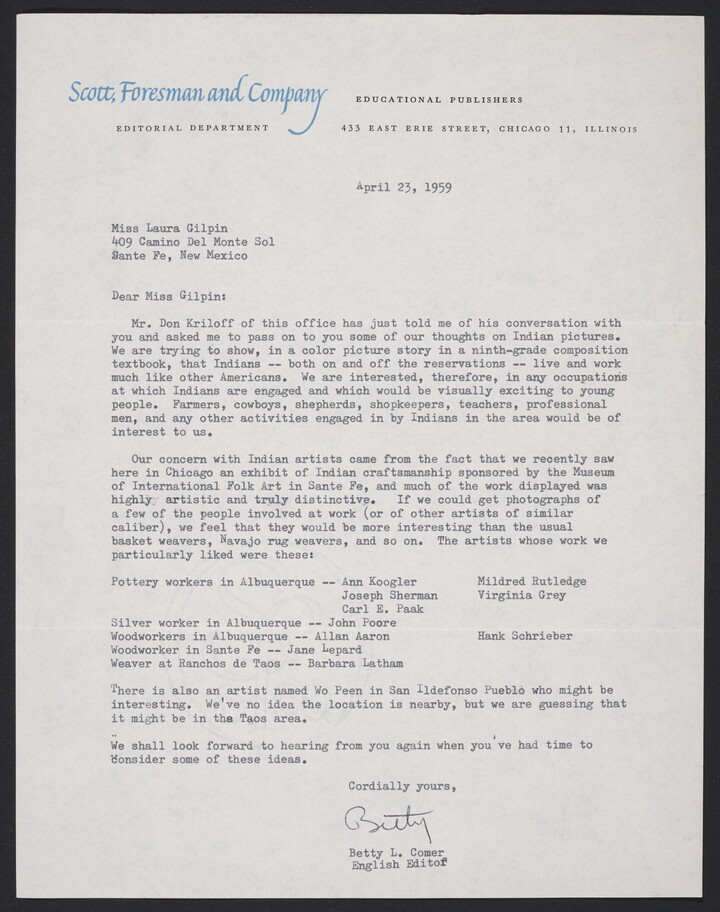 Scott, Foresman and Company EDUCATIONAL PUBLISHERS

EDITORIAL DEPARTMENT 433 EAST ERIE STREET, CHICAGO 11, ILLINOIS

April 23, 1959

Miss Laura Gilpin
409 Camino Del Monte Sol
Sante Fe, New Mexico

Dear Miss Gilpin:

Mr. Don Kriloff of this office has just told me of his conversation with you and asked me to pass on to you some of our thoughts on Indian pictures. We are trying to show, in a color picture story in a ninth-grade composition textbook, that Indians -- both on and off the reservations -- live and work much like other Americans. We are interested, therefore, in any occupations at which Indians are engaged and which would be visually exciting to young people. Farmers, cowboys, shepherds, shopkeepers, teachers, professional men, and any other activities engaged in by Indians in the area would be of interest to us.

Our concern with Indian artists came from the fact that we recently saw here in Chicago an exhibit of Indian craftsmanship sponsored by the Museum of International Folk Art in Sante Fe, and much of the work displayed was highly artistic and truly distinctive. If we could get photographs of a few of the people involved at work (or of other artists of similar caliber), we feel that they would be more interesting than the usual basket weavers, Navajo rug weavers, and so on. The artists whose work we particularly liked were these:

Pottery workers in Albuquerque -- Ann Koogler Mildred Rutledge
Joseph Sherman Virginia Grey
Carl E. Paak
Silver worker in Albuquerque -- John Poore
Woodworkers in Albuquerque -- Allan Aaron Hank Schrieber
Woodworker in Sante Fe -- Jane Lepard
Weaver at Ranchos de Taos -- Barbara Latham

There is also an artist named Wo Peen in San Ildefonso Pueblo who might be interesting. We've no idea the location is nearby, but we are guessing that it might be in the Taos area.

We shall look forward to hearing from you again when you've had time to consider some of these ideas.

Cordially yours,

Betty

Betty L. Comer
English Editor